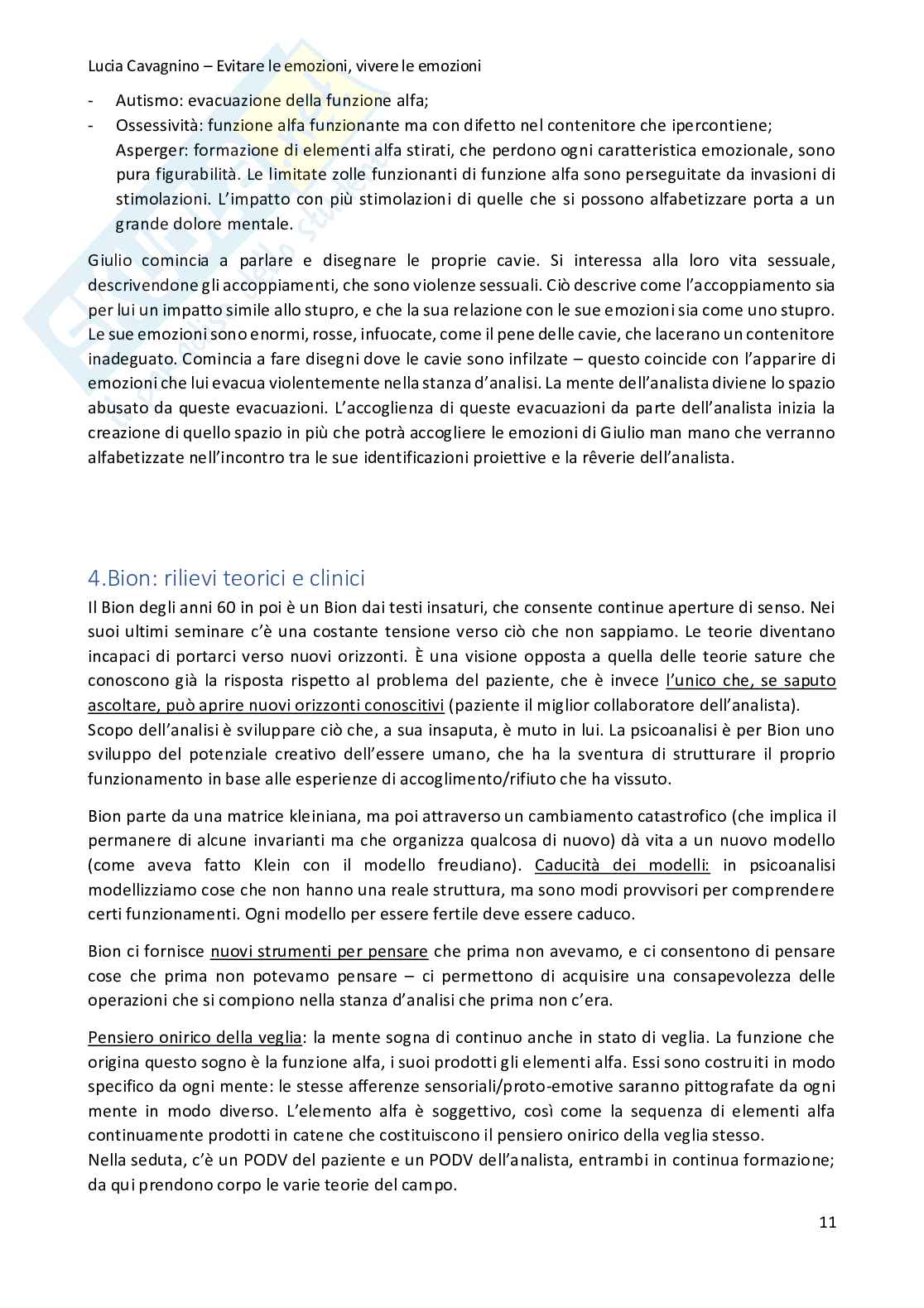 Lucia Cavagnino – Evitare le emozioni, vivere le emozioni

- Autismo: evacuazione della funzione alfa;
- Ossessività: funzione alfa funzionante ma con difetto nel contenitore che ipercontiene;
Asperger: formazione di elementi alfa stirati, che perdono ogni caratteristica emozionale, sono pura figurabilità. Le limitate zolle funzionanti di funzione alfa sono perseguitate da invasioni di stimolazioni. L'impatto con più stimolazioni di quelle che si possono alfabetizzare porta a un grande dolore mentale.

Giulio comincia a parlare e disegnare le proprie cavie. Si interessa alla loro vita sessuale, descrivendone gli accoppiamenti, che sono violenze sessuali. Ciò descrive come l'accoppiamento sia per lui un impatto simile allo stupro, e che la sua relazione con le sue emozioni sia come uno stupro. Le sue emozioni sono enormi, rosse, infuocate, come il pene delle cavie, che lacerano un contenitore inadeguato. Comincia a fare disegni dove le cavie sono infilzate – questo coincide con l'apparire di emozioni che lui evacua violentemente nella stanza d'analisi. La mente dell'analista diviene lo spazio abusato da queste evacuazioni. L'accoglienza di queste evacuazioni da parte dell'analista inizia la creazione di quello spazio in più che potrà accogliere le emozioni di Giulio man mano che verranno alfabetizzate nell'incontro tra le sue identificazioni proiettive e la rêverie dell'analista.

4.Bion: rilievi teorici e clinici

Il Bion degli anni 60 in poi è un Bion dai testi insaturi, che consente continue aperture di senso. Nei suoi ultimi seminare c'è una costante tensione verso ciò che non sappiamo. Le teorie diventano incapaci di portarci verso nuovi orizzonti. È una visione opposta a quella delle teorie sature che conoscono già la risposta rispetto al problema del paziente, che è invece l'unico che, se saputo ascoltare, può aprire nuovi orizzonti conoscitivi (paziente il miglior collaboratore dell'analista).
Scopo dell'analisi è sviluppare ciò che, a sua insaputa, è muto in lui. La psicoanalisi è per Bion uno sviluppo del potenziale creativo dell'essere umano, che ha la sventura di strutturare il proprio funzionamento in base alle esperienze di accoglimento/rifiuto che ha vissuto.

Bion parte da una matrice kleiniana, ma poi attraverso un cambiamento catastrofico (che implica il permanere di alcune invarianti ma che organizza qualcosa di nuovo) dà vita a un nuovo modello (come aveva fatto Klein con il modello freudiano). Caducità dei modelli: in psicoanalisi modellizziamo cose che non hanno una reale struttura, ma sono modi provvisori per comprendere certi funzionamenti. Ogni modello per essere fertile deve essere caduco.

Bion ci fornisce nuovi strumenti per pensare che prima non avevamo, e ci consentono di pensare cose che prima non potevamo pensare – ci permettono di acquisire una consapevolezza delle operazioni che si compiono nella stanza d'analisi che prima non c'era.

Pensiero onirico della veglia: la mente sogna di continuo anche in stato di veglia. La funzione che origina questo sogno è la funzione alfa, i suoi prodotti gli elementi alfa. Essi sono costruiti in modo specifico da ogni mente: le stesse afferenze sensoriali/proto-emotive saranno pittografate da ogni mente in modo diverso. L'elemento alfa è soggettivo, così come la sequenza di elementi alfa continuamente prodotti in catene che costituiscono il pensiero onirico della veglia stesso.
Nella seduta, c'è un PODV del paziente e un PODV dell'analista, entrambi in continua formazione; da qui prendono corpo le varie teorie del campo.

11